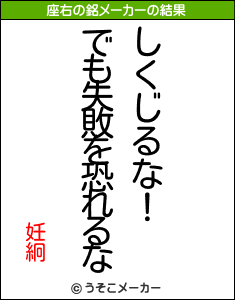 座右の銘メーカーの結果

しくじるな!
でも失敗を恐れるな

妊絅

© うそこメーカー